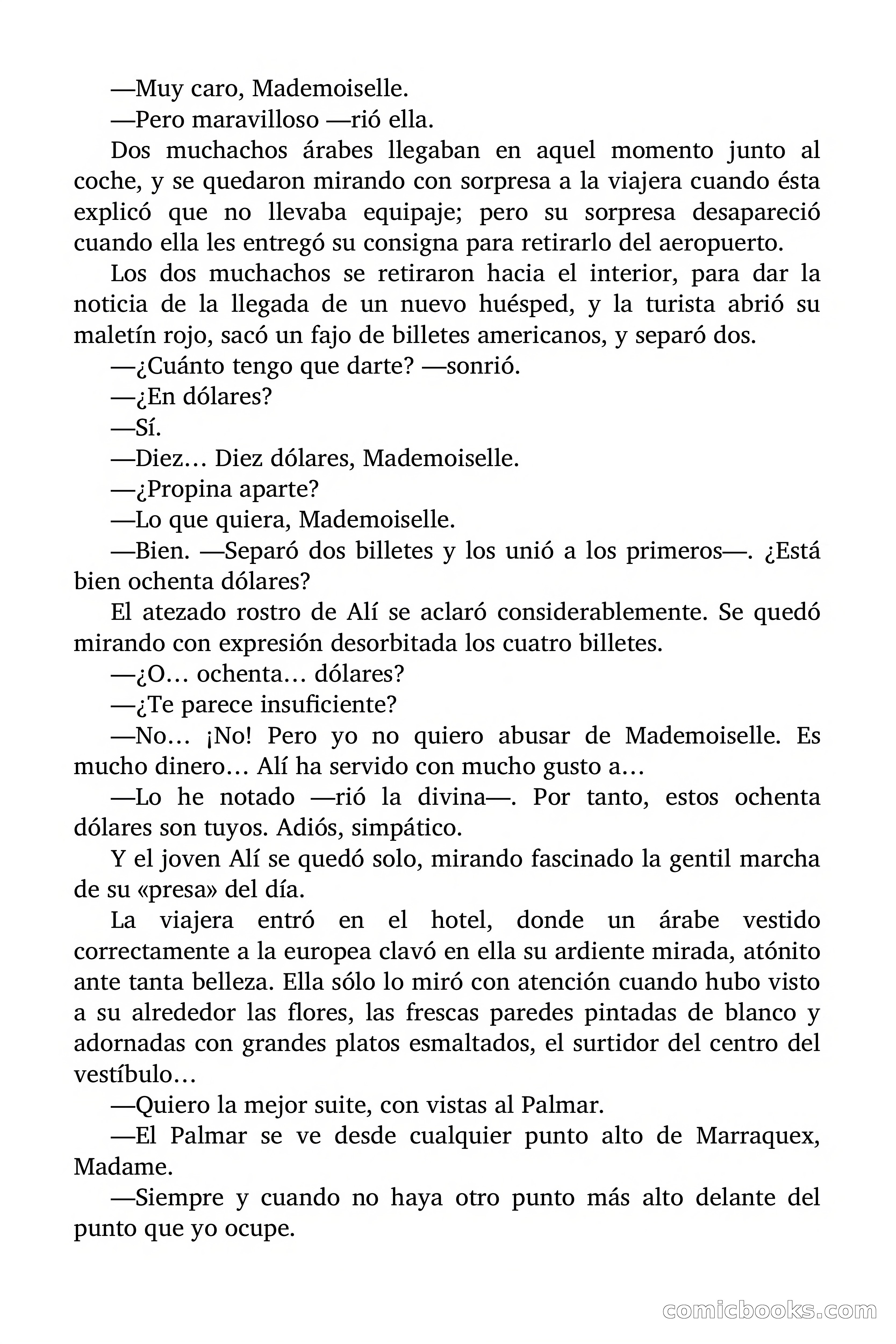 —Muy caro, Mademoiselle.

—Pero maravilloso —rió ella.

Dos muchachos árabes llegaban en aquel momento junto al coche, y se quedaron mirando con sorpresa a la viajera cuando ésta explicó que no llevaba equipaje; pero su sorpresa desapareció cuando ella les entregó su consigna para retirarlo del aeropuerto.

Los dos muchachos se retiraron hacia el interior, para dar la noticia de la llegada de un nuevo huésped, y la turista abrió su maletín rojo, sacó un fajo de billetes americanos, y separó dos.

—¿Cuánto tengo que darte? —sonrió.

—¿En dólares?

—Sí.

—Diez… Diez dólares, Mademoiselle.

—¿Propina aparte?

—Lo que quiera, Mademoiselle.

—Bien. —Separó dos billetes y los unió a los primeros—. ¿Está bien ochenta dólares?

El atezado rostro de Alí se aclaró considerablemente. Se quedó mirando con expresión desorbitada los cuatro billetes.

—¿O… ochenta… dólares?

—¿Te parece insuficiente?

—No… ¡No! Pero yo no quiero abusar de Mademoiselle. Es mucho dinero… Alí ha servido con mucho gusto a…

—Lo he notado —rió la divina—. Por tanto, estos ochenta dólares son tuyos. Adiós, simpático.

Y el joven Alí se quedó solo, mirando fascinado la gentil marcha de su «presa» del día.

La viajera entró en el hotel, donde un árabe vestido correctamente a la europea clavó en ella su ardiente mirada, atónito ante tanta belleza. Ella sólo lo miró con atención cuando hubo visto a su alrededor las flores, las frescas paredes pintadas de blanco y adornadas con grandes platos esmaltados, el surtidor del centro del vestíbulo…

—Quiero la mejor suite, con vistas al Palmar.

—El Palmar se ve desde cualquier punto alto de Marraquex, Madame.

—Siempre y cuando no haya otro punto más alto delante del punto que yo ocupe.

comicbooks.com